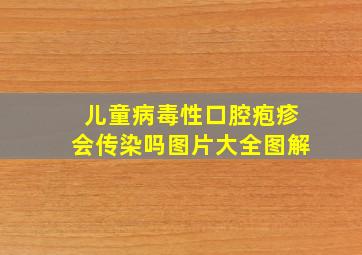 儿童病毒性口腔疱疹
会传染吗图片大全图解